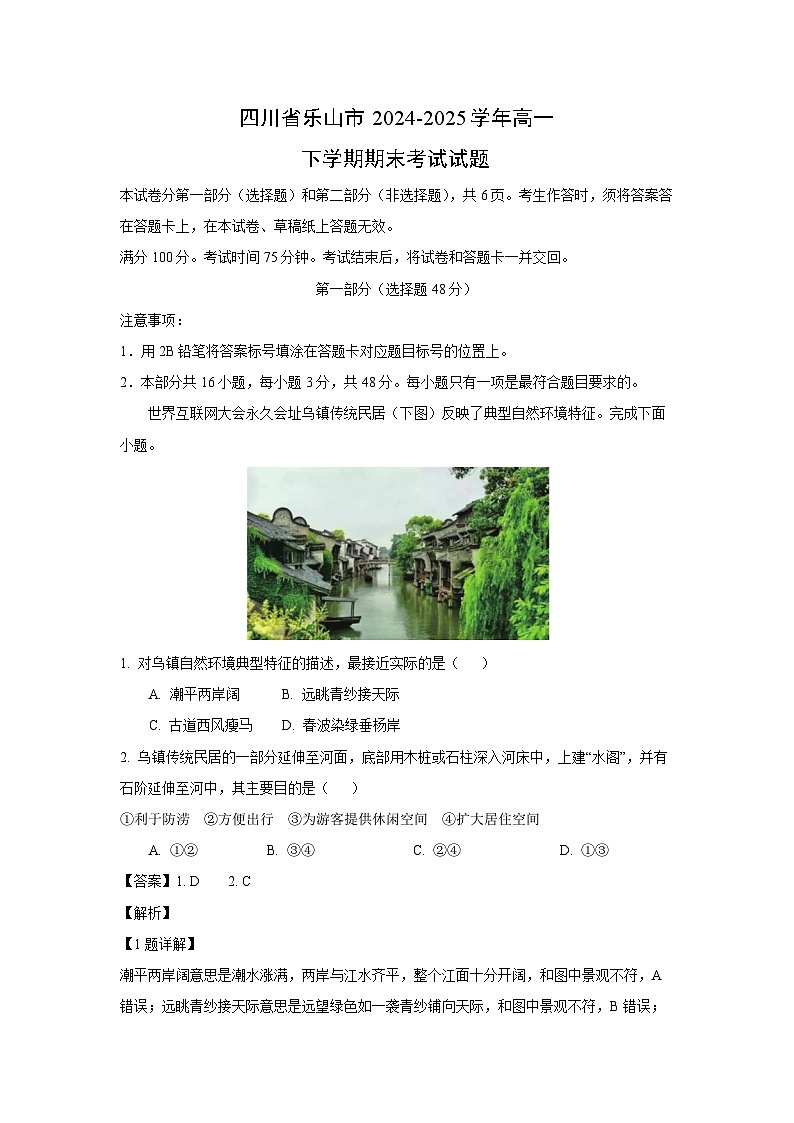 四川省乐山市 2024-2025 学年高一

下学期期末考试试题

本试卷分第一部分（选择题）和第二部分（非选择题），共 6 页。考生作答时，须将答案答在答题卡上，在本试卷、草稿纸上答题无效。

满分 100 分。考试时间 75 分钟。考试结束后，将试卷和答题卡一并交回。

第一部分（选择题 48 分）

注意事项：

1．用 2B 铅笔将答案标号填涂在答题卡对应题目标号的位置上。

2．本部分共 16 小题，每小题 3 分，共 48 分。每小题只有一项是最符合题目要求的。

世界互联网大会永久会址乌镇传统民居（下图）反映了典型自然环境特征。完成下面小题。

1. 对乌镇自然环境典型特征的描述，最接近实际的是（　　）

A. 潮平两岸阔　　B. 远眺青纱接天际

C. 古道西风瘦马　　D. 春波染绿垂杨岸

2. 乌镇传统民居的一部分延伸至河面，底部用木桩或石柱深入河床中，上建“水阁”，并有石阶延伸至河中，其主要目的是（　　）

①利于防涝　②方便出行　③为游客提供休闲空间　④扩大居住空间

A. ①②　　B. ③④　　C. ②④　　D. ①③

【答案】1. D　　2. C

【解析】

【1 题详解】

潮平两岸阔意思是潮水涨满，两岸与江水齐平，整个江面十分开阔，和图中景观不符，A 错误；远眺青纱接天际意思是远望绿色如一袭青纱铺向天际，和图中景观不符，B 错误；